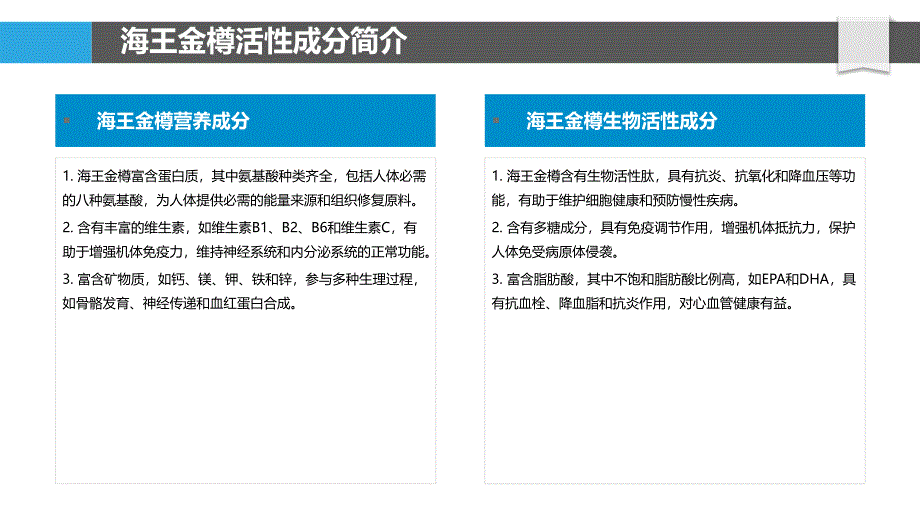 海王金樽活性成分简介

海王金樽营养成分

1. 海王金樽富含蛋白质，其中氨基酸种类齐全，包括人体必需的八种氨基酸，为人体提供必需的能量来源和组织修复原料。

2. 含有丰富的维生素，如维生素B1、B2、B6和维生素C，有助于增强机体免疫力，维持神经系统和内分泌系统的正常功能。

3. 富含矿物质，如钙、镁、钾、铁和锌，参与多种生理过程，如骨骼发育、神经传递和血红蛋白合成。

海王金樽生物活性成分

1. 海王金樽含有生物活性肽，具有抗炎、抗氧化和降血压等功能，有助于维护细胞健康和预防慢性疾病。

2. 含有多糖成分，具有免疫调节作用，增强机体抵抗力，保护人体免受病原体侵袭。

3. 富含脂肪酸，其中不饱和脂肪酸比例高，如EPA和DHA，具有抗血栓、降血脂和抗炎作用，对心血管健康有益。